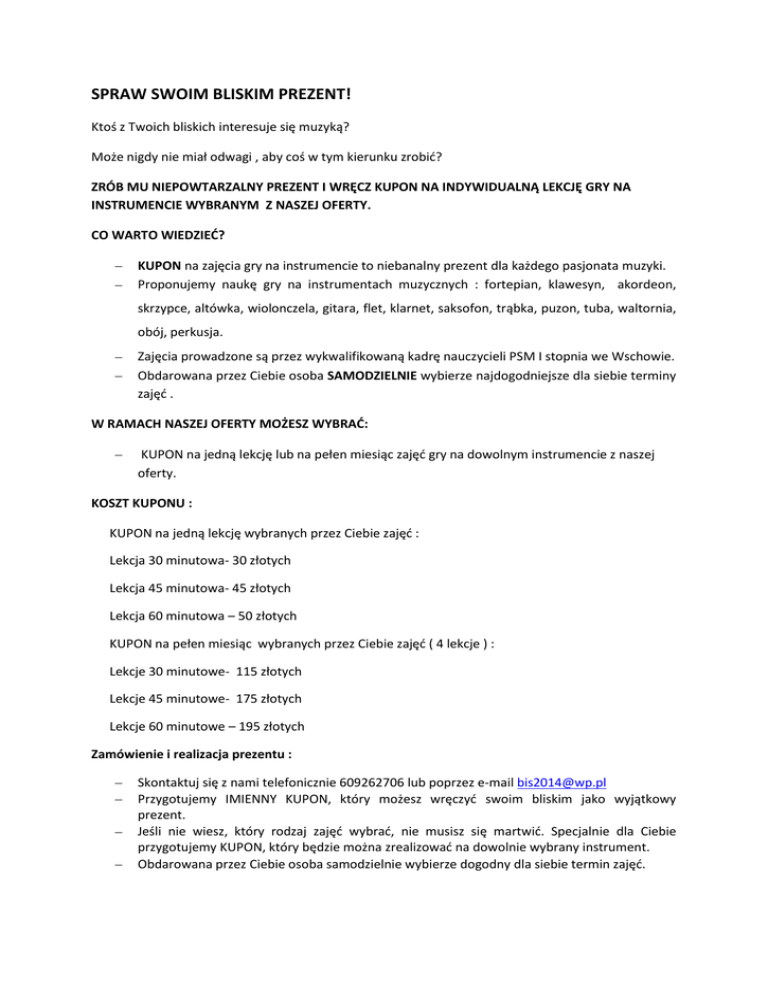 SPRAW SWOIM BLISKIM PREZENT!

Ktoś z Twoich bliskich interesuje się muzyką?

Może nigdy nie miał odwagi , aby coś w tym kierunku zrobić?

ZRÓB MU NIEPOWTARZALNY PREZENT I WRĘCZ KUPON NA INDYWIDUALNĄ LEKCJĘ GRY NA INSTRUMENCIE WYBRANYM Z NASZEJ OFERTY.

CO WARTO WIEDZIEĆ?

– KUPON na zajęcia gry na instrumencie to niebanalny prezent dla każdego pasjonata muzyki.
– Proponujemy naukę gry na instrumentach muzycznych : fortepian, klawesyn, akordeon, skrzypce, altówka, wiolonczela, gitara, flet, klarnet, saksofon, trąbka, puzon, tuba, waltornia, obój, perkusja.
– Zajęcia prowadzone są przez wykwalifikowaną kadrę nauczycieli PSM I stopnia we Wschowie.
– Obdarowana przez Ciebie osoba SAMODZIELNIE wybierze najdogodniejsze dla siebie terminy zajęć .

W RAMACH NASZEJ OFERTY MOŻESZ WYBRAĆ:

– KUPON na jedną lekcję lub na pełen miesiąc zajęć gry na dowolnym instrumencie z naszej oferty.

KOSZT KUPONU :

KUPON na jedną lekcję wybranych przez Ciebie zajęć :

Lekcja 30 minutowa- 30 złotych

Lekcja 45 minutowa- 45 złotych

Lekcja 60 minutowa – 50 złotych

KUPON na pełen miesiąc wybranych przez Ciebie zajęć ( 4 lekcje ) :

Lekcje 30 minutowe- 115 złotych

Lekcje 45 minutowe- 175 złotych

Lekcje 60 minutowe – 195 złotych

Zamówienie i realizacja prezentu :

– Skontaktuj się z nami telefonicznie 609262706 lub poprzez e-mail bis2014@wp.pl
– Przygotujemy IMIENNY KUPON, który możesz wręczyć swoim bliskim jako wyjątkowy prezent.
– Jeśli nie wiesz, który rodzaj zajęć wybrać, nie musisz się martwić. Specjalnie dla Ciebie przygotujemy KUPON, który będzie można zrealizować na dowolnie wybrany instrument.
– Obdarowana przez Ciebie osoba samodzielnie wybierze dogodny dla siebie termin zajęć.